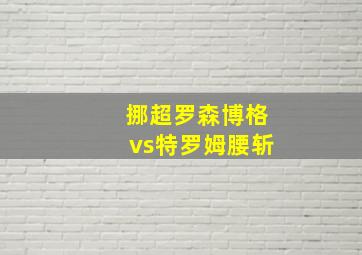 挪超罗森博格
vs特罗姆腰斩